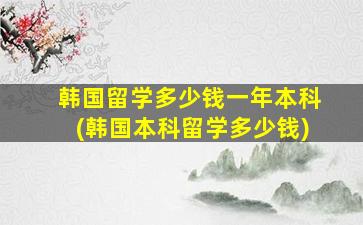 韩国留学多少钱一年本科
(韩国本科留学多少钱)